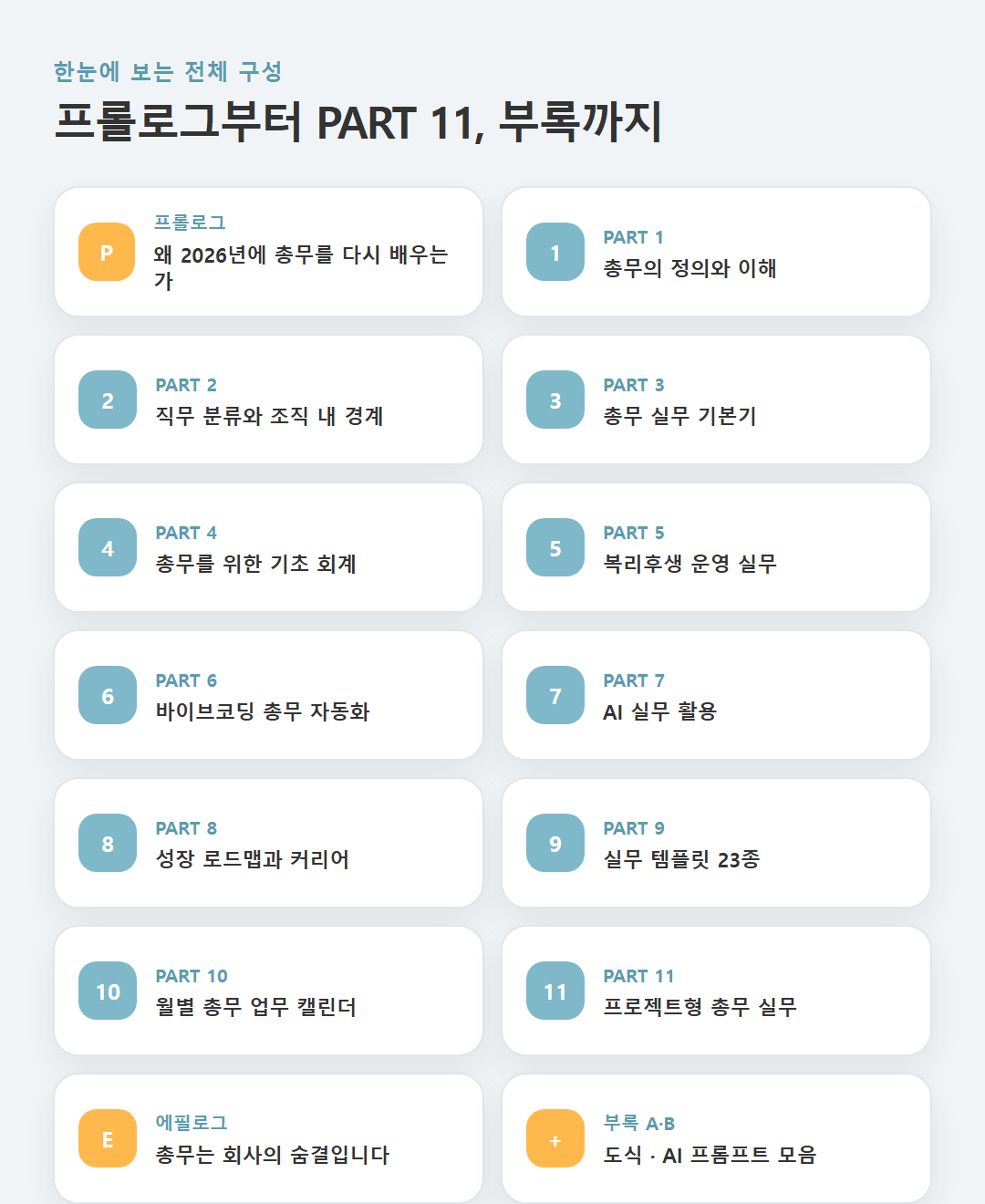 한눈에 보는 전체 구성

프롤로그부터 PART 11, 부록까지

P
프롤로그
왜 2026년에 총무를 다시 배우는가

1
PART 1
총무의 정의와 이해

2
PART 2
직무 분류와 조직 내 경계

3
PART 3
총무 실무 기본기

4
PART 4
총무를 위한 기초 회계

5
PART 5
복리후생 운영 실무

6
PART 6
바이브코딩 총무 자동화

7
PART 7
AI 실무 활용

8
PART 8
성장 로드맵과 커리어

9
PART 9
실무 템플릿 23종

10
PART 10
월별 총무 업무 캘린더

11
PART 11
프로젝트형 총무 실무

E
에필로그
총무는 회사의 숨결입니다

+
부록 A·B
도식 · AI 프롬프트 모음